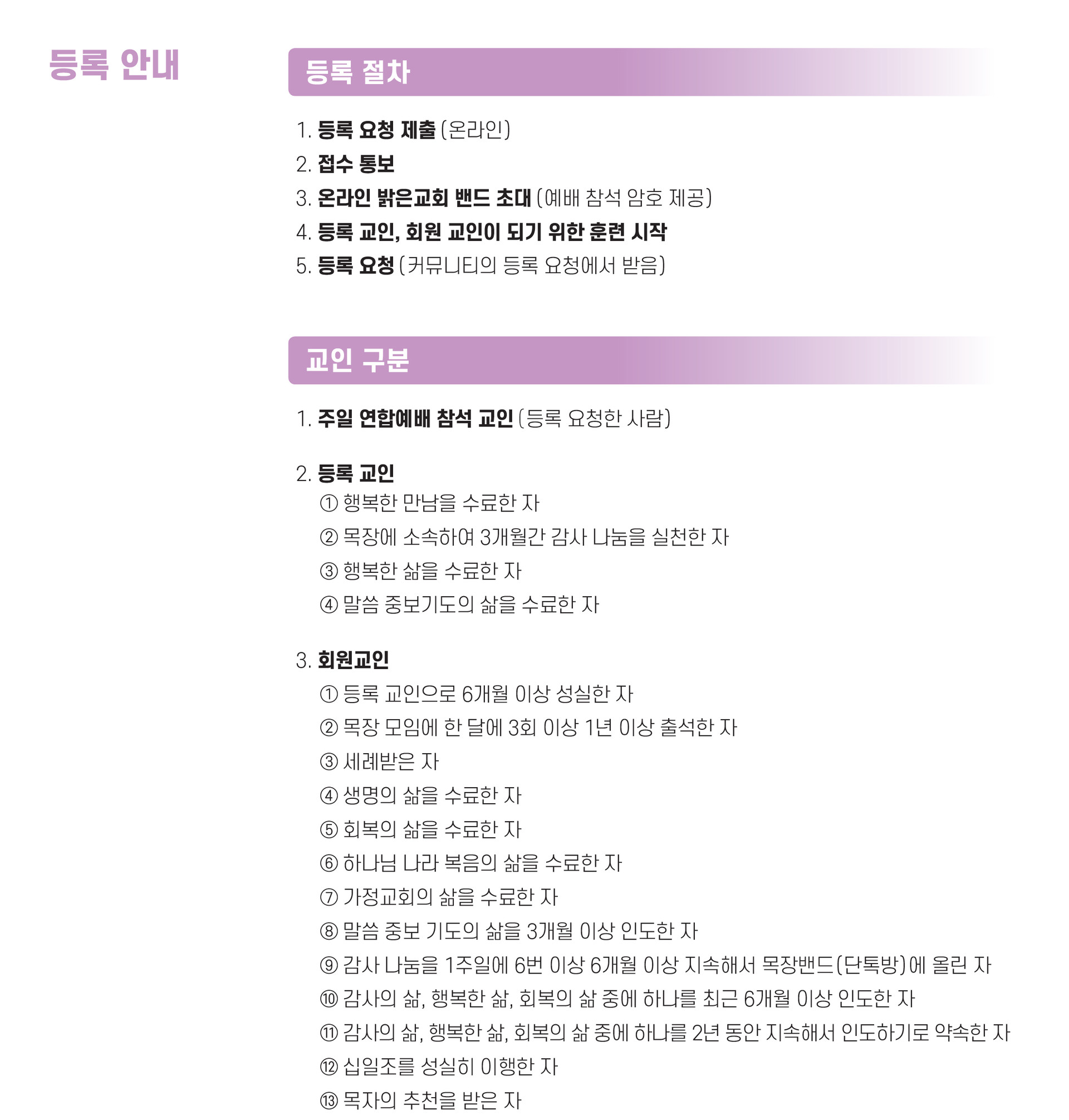 등록 안내

등록 절차

1. 등록 요청 제출 (온라인)
2. 접수 통보
3. 온라인 밝은교회 밴드 초대 (예배 참석 암호 제공)
4. 등록 교인, 회원 교인이 되기 위한 훈련 시작
5. 등록 요청 (커뮤니티의 등록 요청에서 받음)

교인 구분

1. 주일 연합예배 참석 교인 (등록 요청한 사람)

2. 등록 교인
① 행복한 만남을 수료한 자
② 목장에 소속하여 3개월간 감사 나눔을 실천한 자
③ 행복한 삶을 수료한 자
④ 말씀 중보기도의 삶을 수료한 자

3. 회원교인
① 등록 교인으로 6개월 이상 성실한 자
② 목장 모임에 한 달에 3회 이상 1년 이상 출석한 자
③ 세례받은 자
④ 생명의 삶을 수료한 자
⑤ 회복의 삶을 수료한 자
⑥ 하나님 나라 복음의 삶을 수료한 자
⑦ 가정교회의 삶을 수료한 자
⑧ 말씀 중보 기도의 삶을 3개월 이상 인도한 자
⑨ 감사 나눔을 1주일에 6번 이상 6개월 이상 지속해서 목장밴드(단톡방)에 올린 자
⑩ 감사의 삶, 행복한 삶, 회복의 삶 중에 하나를 최근 6개월 이상 인도한 자
⑪ 감사의 삶, 행복한 삶, 회복의 삶 중에 하나를 2년 동안 지속해서 인도하기로 약속한 자
⑫ 십일조를 성실히 이행한 자
⑬ 목자의 추천을 받은 자